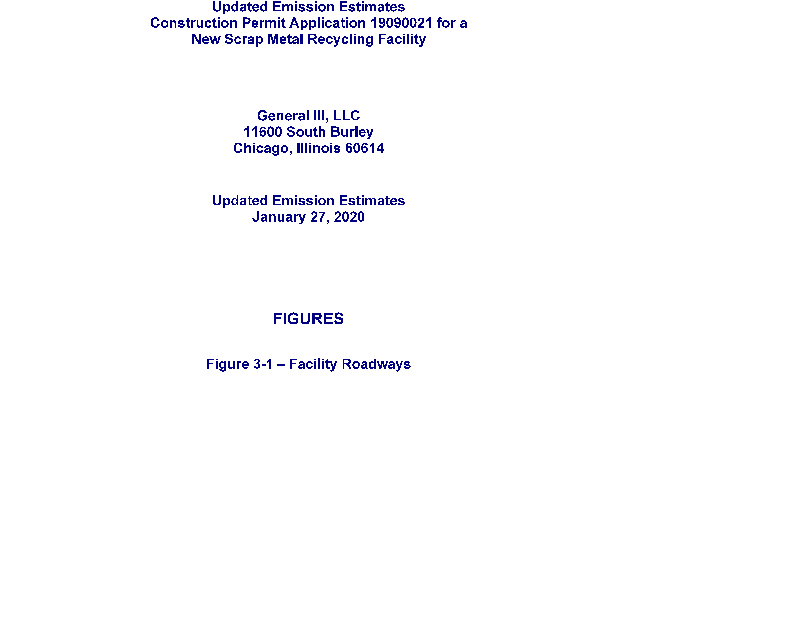 Updated Emission Estimates
Construction Permit Application 19090021 for a
New Scrap Metal Recycling Facility

General III, LLC
11600 South Burley
Chicago, Illinois 60614

Updated Emission Estimates
January 27, 2020

FIGURES

Figure 3-1 – Facility Roadways